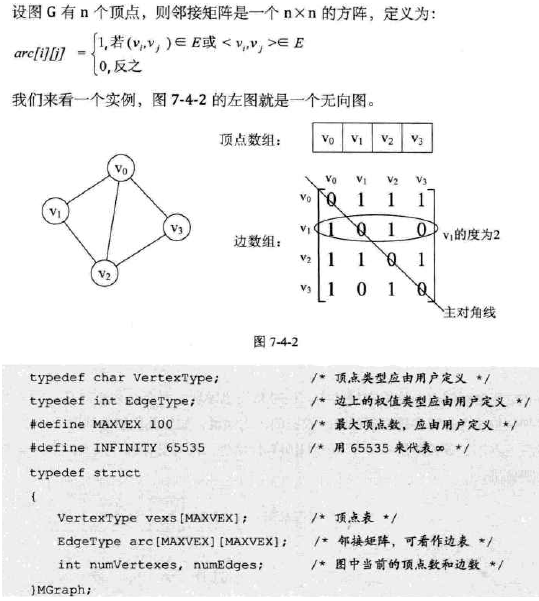 设图 G 有 n 个顶点，则邻接矩阵是一个 n×n 的方阵，定义为：

$arc[i][j] = \begin{cases} 1, 若(v_i, v_j) \in E 或 <v_i, v_j> \in E \\ 0, 反之 \end{cases}$

我们来看一个实例，图 7-4-2 的左图就是一个无向图。

$v_0$

$v_1$

$v_3$

$v_2$

顶点数组：

| $v_0$ | $v_1$ | $v_2$ | $v_3$ |
|---|---|---|---|

边数组：

|  | $v_0$ | $v_1$ | $v_2$ | $v_3$ |
|---|---|---|---|---|
| $v_0$ | 0 | 1 | 1 | 1 |
| $v_1$ | 1 | 0 | 1 | 0 |
| $v_2$ | 1 | 1 | 0 | 1 |
| $v_3$ | 1 | 0 | 1 | 0 |

$v_1$的度为2

主对角线

图 7-4-2

typedef char VertexType; /* 顶点类型应由用户定义 */
typedef int EdgeType; /* 边上的权值类型应由用户定义 */
#define MAXVEX 100 /* 最大顶点数，应由用户定义 */
#define INFINITY 65535 /* 用 65535 来代表∞ */
typedef struct
{
VertexType vexs[MAXVEX]; /* 顶点表 */
EdgeType arc[MAXVEX][MAXVEX]; /* 邻接矩阵，可看作边表 */
int numVertexes, numEdges; /* 图中当前的顶点数和边数 */
}MGraph;